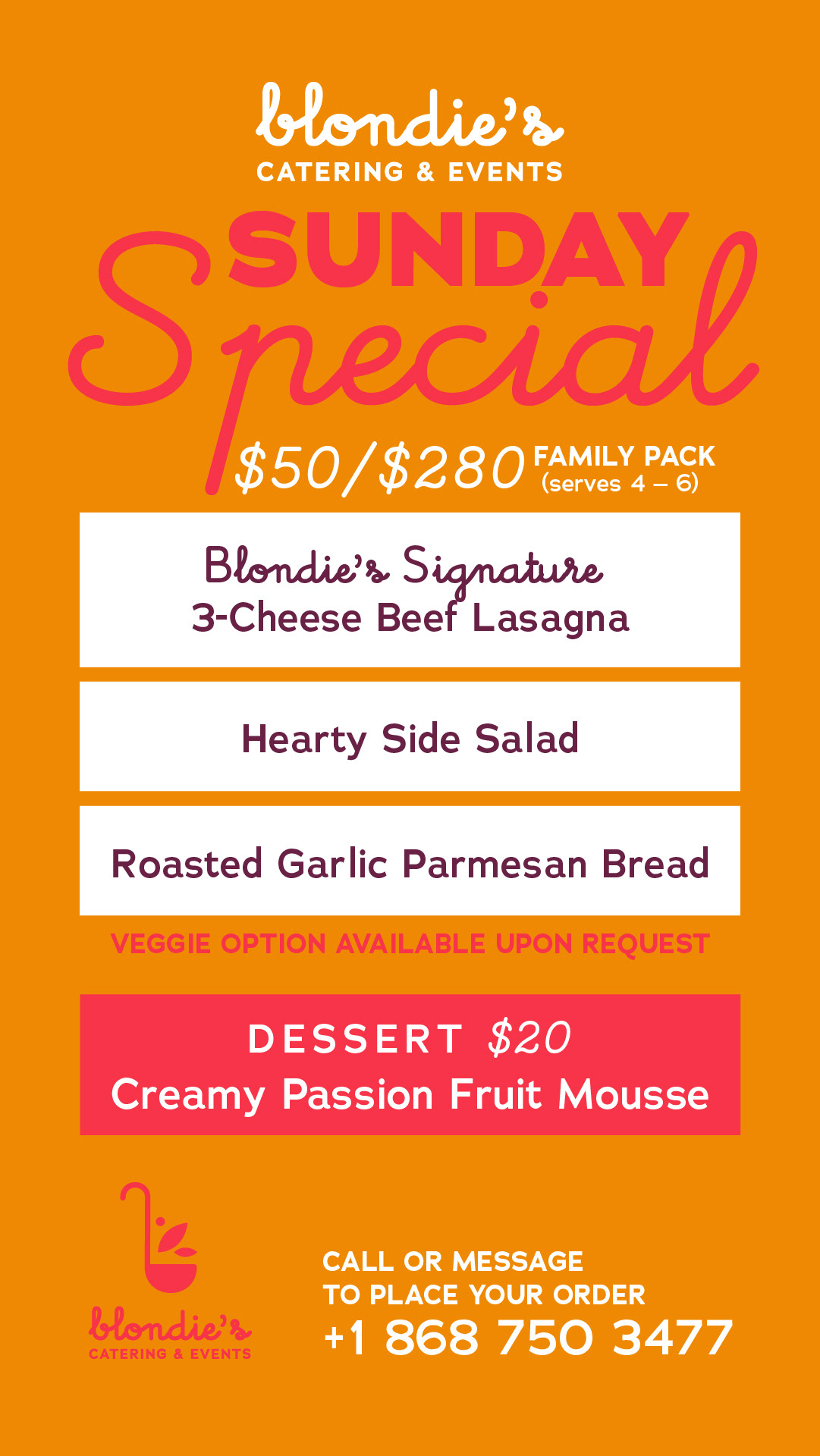 blondie's
CATERING & EVENTS

SUNDAY
Special

$50/$280 FAMILY PACK
(serves 4 – 6)

Blondie's Signature
3-Cheese Beef Lasagna

Hearty Side Salad

Roasted Garlic Parmesan Bread

VEGGIE OPTION AVAILABLE UPON REQUEST

DESSERT $20
Creamy Passion Fruit Mousse

blondie's
CATERING & EVENTS

CALL OR MESSAGE
TO PLACE YOUR ORDER
+1 868 750 3477